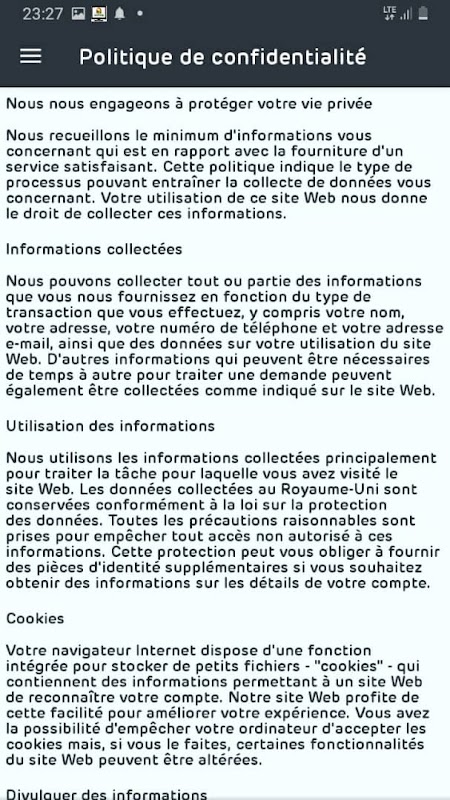 23:27

LTE

Politique de confidentialité

Nous nous engageons à protéger votre vie privée

Nous recueillons le minimum d'informations vous concernant qui est en rapport avec la fourniture d'un service satisfaisant. Cette politique indique le type de processus pouvant entraîner la collecte de données vous concernant. Votre utilisation de ce site Web nous donne le droit de collecter ces informations.

Informations collectées

Nous pouvons collecter tout ou partie des informations que vous nous fournissez en fonction du type de transaction que vous effectuez, y compris votre nom, votre adresse, votre numéro de téléphone et votre adresse e-mail, ainsi que des données sur votre utilisation du site Web. D'autres informations qui peuvent être nécessaires de temps à autre pour traiter une demande peuvent également être collectées comme indiqué sur le site Web.

Utilisation des informations

Nous utilisons les informations collectées principalement pour traiter la tâche pour laquelle vous avez visité le site Web. Les données collectées au Royaume-Uni sont conservées conformément à la loi sur la protection des données. Toutes les précautions raisonnables sont prises pour empêcher tout accès non autorisé à ces informations. Cette protection peut vous obliger à fournir des pièces d'identité supplémentaires si vous souhaitez obtenir des informations sur les détails de votre compte.

Cookies

Votre navigateur Internet dispose d'une fonction intégrée pour stocker de petits fichiers - "cookies" - qui contiennent des informations permettant à un site Web de reconnaître votre compte. Notre site Web profite de cette facilité pour améliorer votre expérience. Vous avez la possibilité d'empêcher votre ordinateur d'accepter les cookies mais, si vous le faites, certaines fonctionnalités du site Web peuvent être altérées.

Divulguer des informations